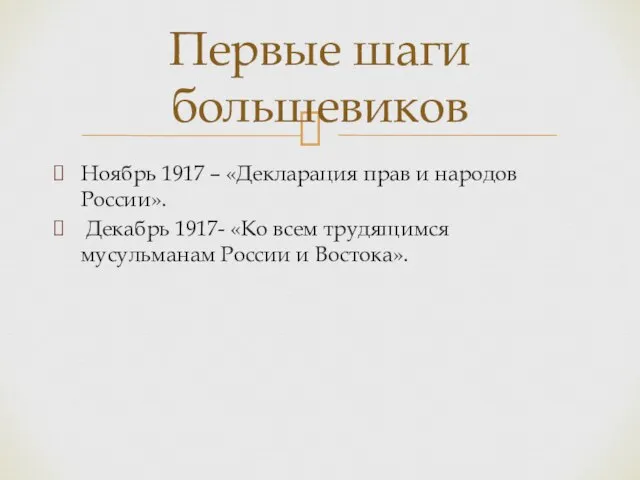 Первые шаги большевиков

Ноябрь 1917 – «Декларация прав и народов России».

Декабрь 1917- «Ко всем трудящимся мусульманам России и Востока».